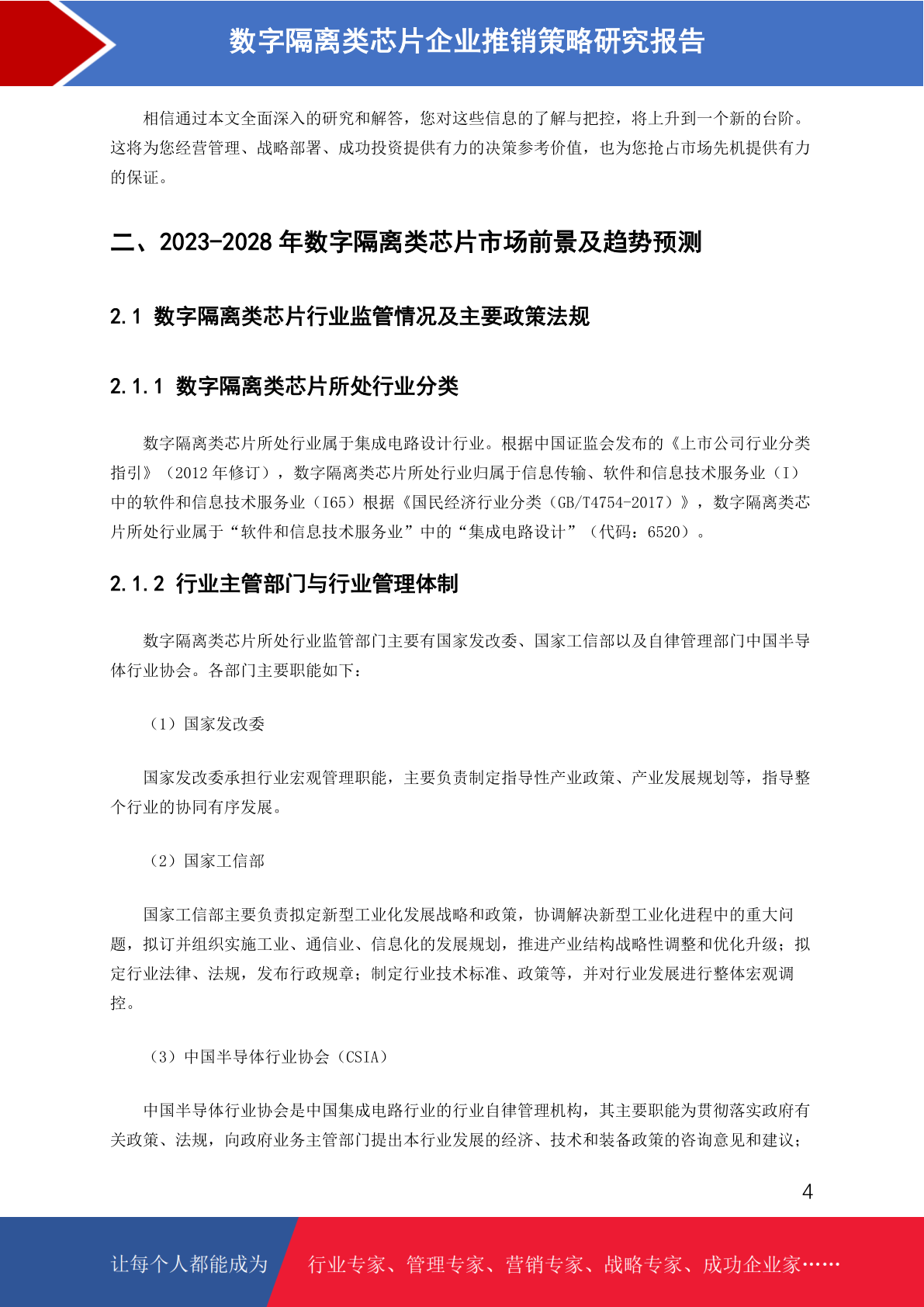 数字隔离类芯片企业推销策略研究报告

相信通过本文全面深入的研究和解答，您对这些信息的了解与把控，将上升到一个新的台阶。这将为您经营管理、战略部署、成功投资提供有力的决策参考价值，也为您抢占市场先机提供有力的保证。

二、2023-2028 年数字隔离类芯片市场前景及趋势预测

2.1 数字隔离类芯片行业监管情况及主要政策法规

2.1.1 数字隔离类芯片所处行业分类

数字隔离类芯片所处行业属于集成电路设计行业。根据中国证监会发布的《上市公司行业分类指引》（2012 年修订），数字隔离类芯片所处行业归属于信息传输、软件和信息技术服务业（I）中的软件和信息技术服务业（I65）根据《国民经济行业分类（GB/T4754-2017）》，数字隔离类芯片所处行业属于“软件和信息技术服务业”中的“集成电路设计”（代码：6520）。

2.1.2 行业主管部门与行业管理体制

数字隔离类芯片所处行业监管部门主要有国家发改委、国家工信部以及自律管理部门中国半导体行业协会。各部门主要职能如下：

（1）国家发改委

国家发改委承担行业宏观管理职能，主要负责制定指导性产业政策、产业发展规划等，指导整个行业的协同有序发展。

（2）国家工信部

国家工信部主要负责拟定新型工业化发展战略和政策，协调解决新型工业化进程中的重大问题，拟订并组织实施工业、通信业、信息化的发展规划，推进产业结构战略性调整和优化升级；拟定行业法律、法规，发布行政规章；制定行业技术标准、政策等，并对行业发展进行整体宏观调控。

（3）中国半导体行业协会（CSIA）

中国半导体行业协会是中国集成电路行业的行业自律管理机构，其主要职能为贯彻落实政府有关政策、法规，向政府业务主管部门提出本行业发展的经济、技术和装备政策的咨询意见和建议；

4

让每个人都能成为 行业专家、管理专家、营销专家、战略专家、成功企业家……